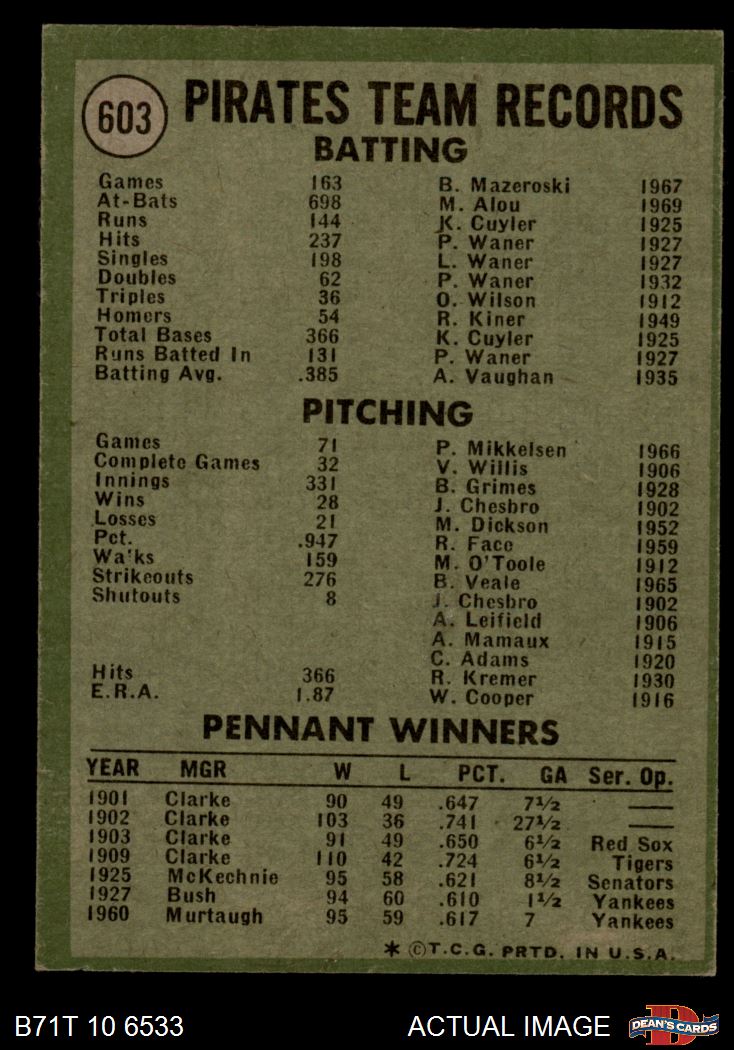 603 PIRATES TEAM RECORDS

BATTING

| | | | |
|---|---|---|---|
| Games | 163 | B. Mazeroski | 1967 |
| At-Bats | 698 | M. Alou | 1969 |
| Runs | 144 | K. Cuyler | 1925 |
| Hits | 237 | P. Waner | 1927 |
| Singles | 198 | L. Waner | 1927 |
| Doubles | 62 | P. Waner | 1932 |
| Triples | 36 | O. Wilson | 1912 |
| Homers | 54 | R. Kiner | 1949 |
| Total Bases | 366 | K. Cuyler | 1925 |
| Runs Batted In | 131 | P. Waner | 1927 |
| Batting Avg. | .385 | A. Vaughan | 1935 |

PITCHING

| | | | |
|---|---|---|---|
| Games | 71 | P. Mikkelsen | 1966 |
| Complete Games | 32 | V. Willis | 1906 |
| Innings | 331 | B. Grimes | 1928 |
| Wins | 28 | J. Chesbro | 1902 |
| Losses | 21 | M. Dickson | 1952 |
| Pct. | .947 | R. Face | 1959 |
| Walks | 159 | M. O'Toole | 1912 |
| Strikeouts | 276 | B. Veale | 1965 |
| Shutouts | 8 | J. Chesbro | 1902 |
| | | A. Leifield | 1906 |
| | | A. Mamaux | 1915 |
| | | C. Adams | 1920 |
| Hits | 366 | R. Kremer | 1930 |
| E.R.A. | 1.87 | W. Cooper | 1916 |

PENNANT WINNERS

| YEAR | MGR | W | L | PCT. | GA | Ser. Op. |
|---|---|---|---|---|---|---|
| 1901 | Clarke | 90 | 49 | .647 | 7½ | —— |
| 1902 | Clarke | 103 | 36 | .741 | 27½ | —— |
| 1903 | Clarke | 91 | 49 | .650 | 6½ | Red Sox |
| 1909 | Clarke | 110 | 42 | .724 | 6½ | Tigers |
| 1925 | McKechnie | 95 | 58 | .621 | 8½ | Senators |
| 1927 | Bush | 94 | 60 | .610 | 1½ | Yankees |
| 1960 | Murtaugh | 95 | 59 | .617 | 7 | Yankees |

* ©T.C.G. PRTD. IN U.S.A.

B71T 10 6533 ACTUAL IMAGE DEAN'S CARDS